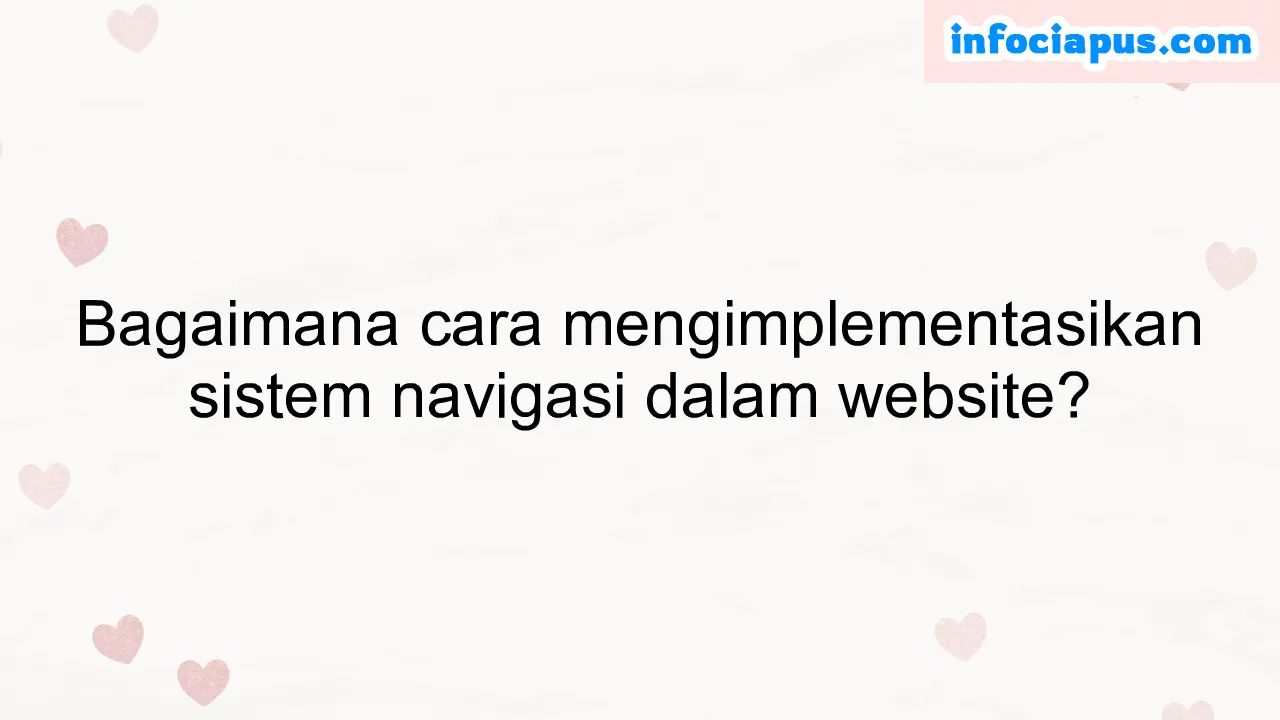 infociapus.com

Bagaimana cara mengimplementasikan sistem navigasi dalam website?